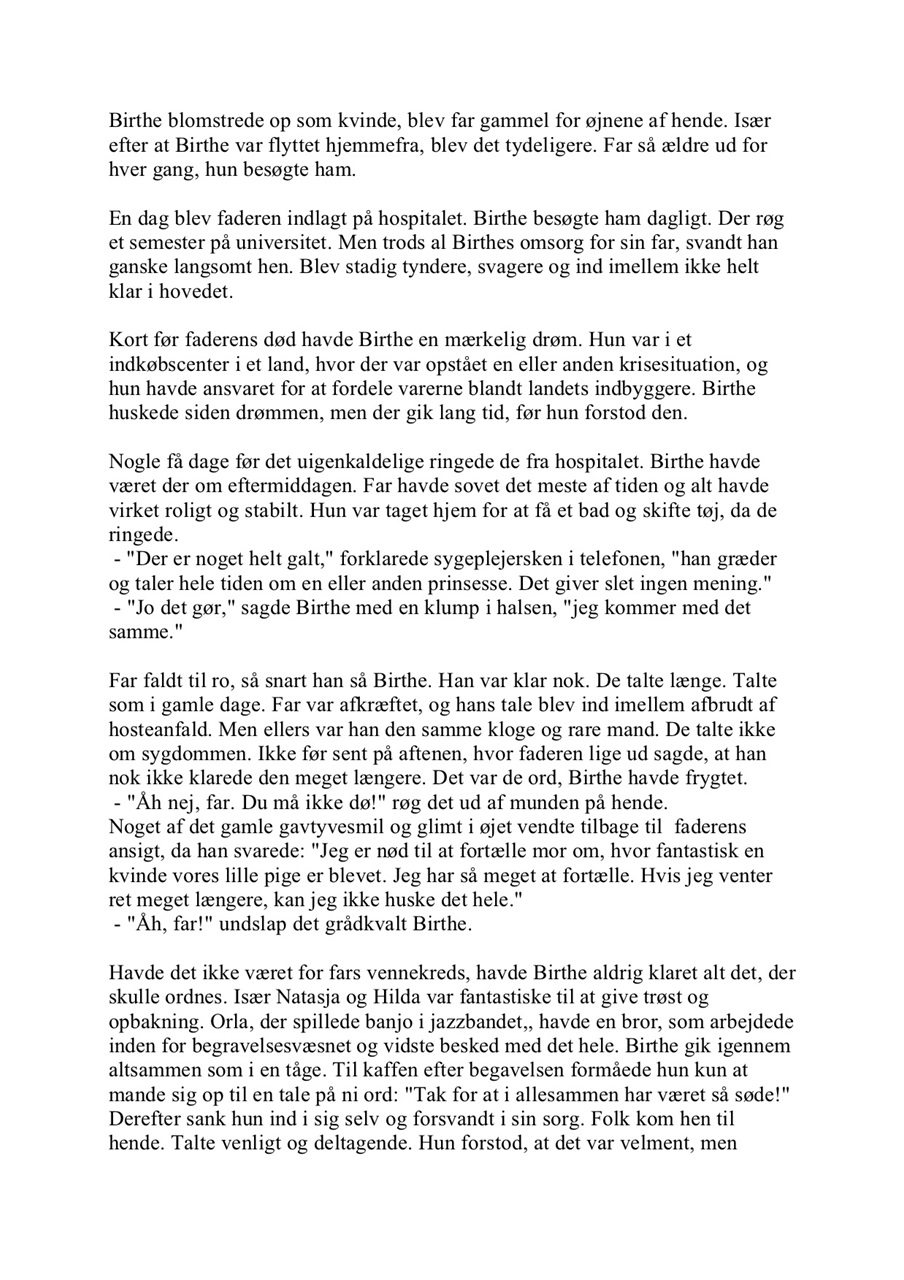 Birthe blomstrede op som kvinde, blev far gammel for øjnene af hende. Især efter at Birthe var flyttet hjemmefra, blev det tydeligere. Far så ældre ud for hver gang, hun besøgte ham.

En dag blev faderen indlagt på hospitalet. Birthe besøgte ham dagligt. Der røg et semester på universitet. Men trods al Birthes omsorg for sin far, svandt han ganske langsomt hen. Blev stadig tyndere, svagere og ind imellem ikke helt klar i hovedet.

Kort før faderens død havde Birthe en mærkelig drøm. Hun var i et indkøbscenter i et land, hvor der var opstået en eller anden krisesituation, og hun havde ansvaret for at fordele varerne blandt landets indbyggere. Birthe huskede siden drømmen, men der gik lang tid, før hun forstod den.

Nogle få dage før det uigenkaldelige ringede de fra hospitalet. Birthe havde været der om eftermiddagen. Far havde sovet det meste af tiden og alt havde virket roligt og stabilt. Hun var taget hjem for at få et bad og skifte tøj, da de ringede.
- "Der er noget helt galt," forklarede sygeplejersken i telefonen, "han græder og taler hele tiden om en eller anden prinsesse. Det giver slet ingen mening."
- "Jo det gør," sagde Birthe med en klump i halsen, "jeg kommer med det samme."

Far faldt til ro, så snart han så Birthe. Han var klar nok. De talte længe. Talte som i gamle dage. Far var afkræftet, og hans tale blev ind imellem afbrudt af hosteanfald. Men ellers var han den samme kloge og rare mand. De talte ikke om sygdommen. Ikke før sent på aftenen, hvor faderen lige ud sagde, at han nok ikke klarede den meget længere. Det var de ord, Birthe havde frygtet.
- "Åh nej, far. Du må ikke dø!" røg det ud af munden på hende.
Noget af det gamle gavtyvesmil og glimt i øjet vendte tilbage til faderens ansigt, da han svarede: "Jeg er nød til at fortælle mor om, hvor fantastisk en kvinde vores lille pige er blevet. Jeg har så meget at fortælle. Hvis jeg venter ret meget længere, kan jeg ikke huske det hele."
- "Åh, far!" undslap det grådkvalt Birthe.

Havde det ikke været for fars vennekreds, havde Birthe aldrig klaret alt det, der skulle ordnes. Især Natasja og Hilda var fantastiske til at give trøst og opbakning. Orla, der spillede banjo i jazzbandet,, havde en bror, som arbejdede inden for begravelsesvæsnet og vidste besked med det hele. Birthe gik igennem altsammen som i en tåge. Til kaffen efter begavelsen formåede hun kun at mande sig op til en tale på ni ord: "Tak for at i allesammen har været så søde!" Derefter sank hun ind i sig selv og forsvandt i sin sorg. Folk kom hen til hende. Talte venligt og deltagende. Hun forstod, at det var velment, men